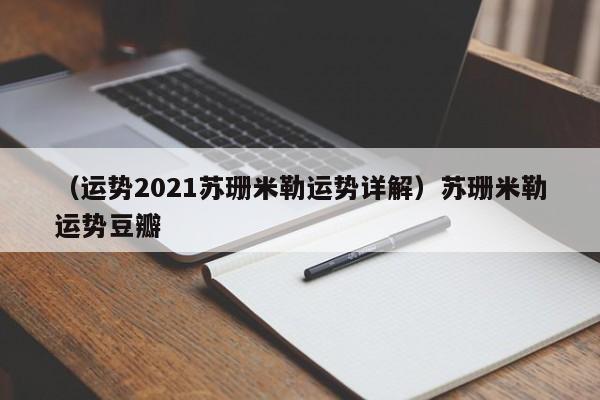 （运势2021苏珊米勒运势详解）苏珊米勒运势豆瓣